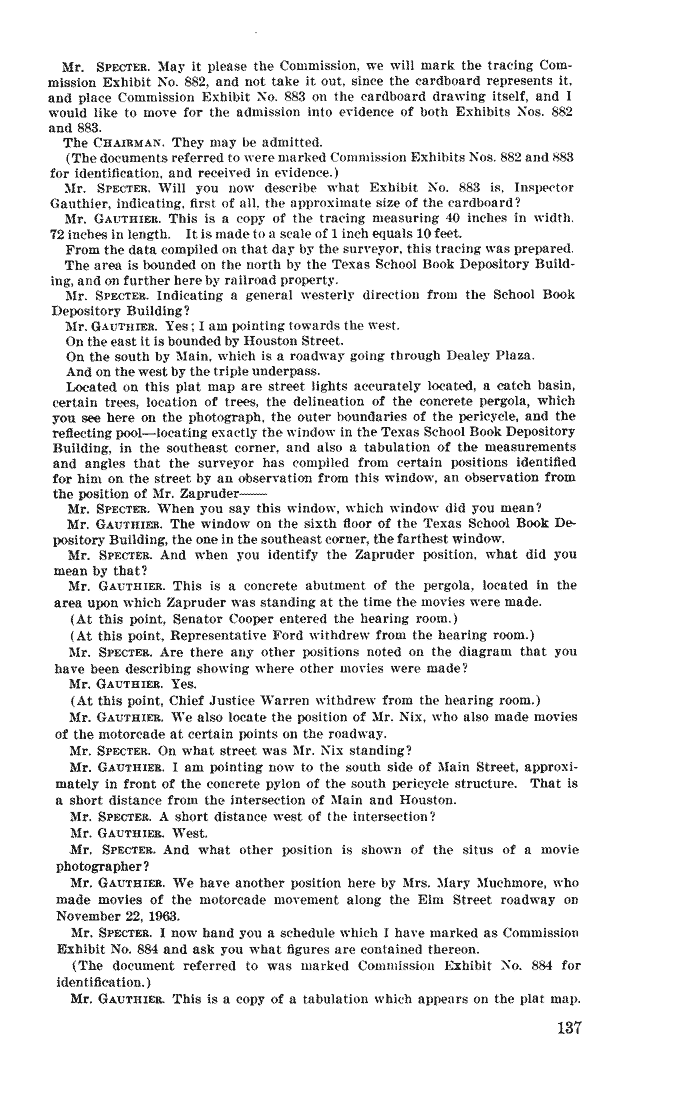 Mr. SPECTER. May it please the Commission, we will mark the tracing Commission Exhibit No. 882, and not take it out, since the cardboard represents it, and place Commission Exhibit No. 883 on the cardboard drawing itself, and I would like to move for the admission into evidence of both Exhibits Nos. 882 and 883.

The CHAIRMAN. They may be admitted.

(The documents referred to were marked Commission Exhibits Nos. 882 and 883 for identification, and received in evidence.)

Mr. SPECTER. Will you now describe what Exhibit No. 883 is, Inspector Gauthier, indicating, first of all, the approximate size of the cardboard?

Mr. GAUTHIER. This is a copy of the tracing measuring 40 inches in width, 72 inches in length. It is made to a scale of 1 inch equals 10 feet.

From the data compiled on that day by the surveyor, this tracing was prepared.

The area is bounded on the north by the Texas School Book Depository Building, and on further here by railroad property.

Mr. SPECTER. Indicating a general westerly direction from the School Book Depository Building?

Mr. GAUTHIER. Yes; I am pointing towards the west.

On the east it is bounded by Houston Street.

On the south by Main, which is a roadway going through Dealey Plaza.

And on the west by the triple underpass.

Located on this plat map are street lights accurately located, a catch basin, certain trees, location of trees, the delineation of the concrete pergola, which you see here on the photograph, the outer boundaries of the pericycle, and the reflecting pool—locating exactly the window in the Texas School Book Depository Building, in the southeast corner, and also a tabulation of the measurements and angles that the surveyor has compiled from certain positions identified for him on the street by an observation from this window, an observation from the position of Mr. Zapruder——

Mr. SPECTER. When you say this window, which window did you mean?

Mr. GAUTHIER. The window on the sixth floor of the Texas School Book Depository Building, the one in the southeast corner, the farthest window.

Mr. SPECTER. And when you identify the Zapruder position, what did you mean by that?

Mr. GAUTHIER. This is a concrete abutment of the pergola, located in the area upon which Zapruder was standing at the time the movies were made.

(At this point, Senator Cooper entered the hearing room.)

(At this point, Representative Ford withdrew from the hearing room.)

Mr. SPECTER. Are there any other positions noted on the diagram that you have been describing showing where other movies were made?

Mr. GAUTHIER. Yes.

(At this point, Chief Justice Warren withdrew from the hearing room.)

Mr. GAUTHIER. We also locate the position of Mr. Nix, who also made movies of the motorcade at certain points on the roadway.

Mr. SPECTER. On what street was Mr. Nix standing?

Mr. GAUTHIER. I am pointing now to the south side of Main Street, approximately in front of the concrete pylon of the south pericycle structure. That is a short distance from the intersection of Main and Houston.

Mr. SPECTER. A short distance west of the intersection?

Mr. GAUTHIER. West.

Mr. SPECTER. And what other position is shown of the situs of a movie photographer?

Mr. GAUTHIER. We have another position here by Mrs. Mary Muchmore, who made movies of the motorcade movement along the Elm Street roadway on November 22, 1963.

Mr. SPECTER. I now hand you a schedule which I have marked as Commission Exhibit No. 884 and ask you what figures are contained thereon.

(The document referred to was marked Commission Exhibit No. 884 for identification.)

Mr. GAUTHIER. This is a copy of a tabulation which appears on the plat map.

137